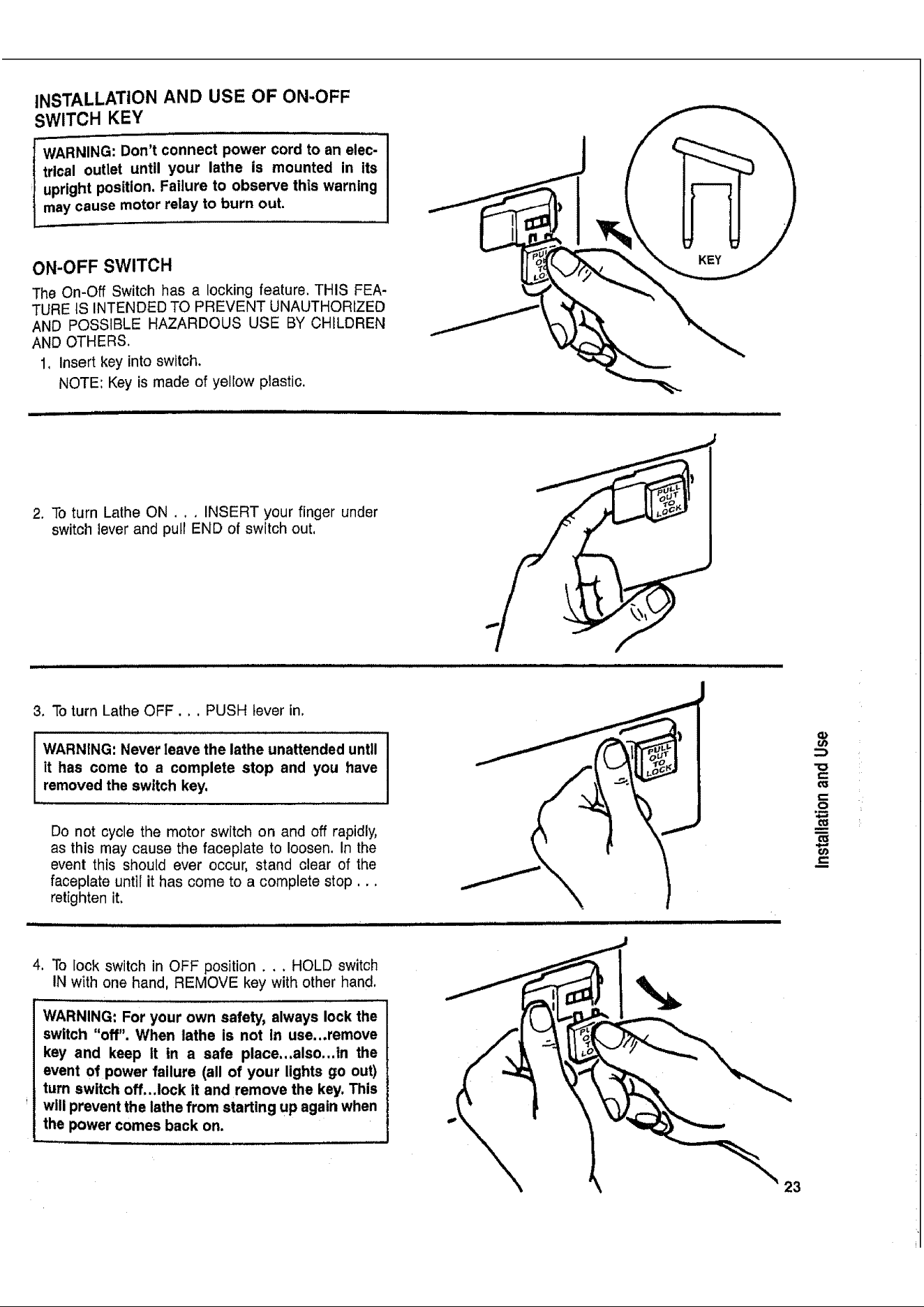 INSTALLATION AND USE OF ON-OFF SWITCH KEY

WARNING: Don't connect power cord to an electrical outlet until your lathe is mounted in its upright position. Failure to observe this warning may cause motor relay to burn out.

KEY

ON-OFF SWITCH

The On-Off Switch has a locking feature. THIS FEATURE IS INTENDED TO PREVENT UNAUTHORIZED AND POSSIBLE HAZARDOUS USE BY CHILDREN AND OTHERS.

1. Insert key into switch.
NOTE: Key is made of yellow plastic.

2. To turn Lathe ON . . . INSERT your finger under switch lever and pull END of switch out.

PULL OUT TO LOCK

3. To turn Lathe OFF . . . PUSH lever in.

WARNING: Never leave the lathe unattended until it has come to a complete stop and you have removed the switch key.

Do not cycle the motor switch on and off rapidly, as this may cause the faceplate to loosen. In the event this should ever occur, stand clear of the faceplate until it has come to a complete stop . . . retighten it.

PULL OUT TO LOCK

Installation and Use

4. To lock switch in OFF position . . . HOLD switch IN with one hand, REMOVE key with other hand.

WARNING: For your own safety, always lock the switch "off". When lathe is not in use...remove key and keep it in a safe place...also...in the event of power failure (all of your lights go out) turn switch off...lock it and remove the key. This will prevent the lathe from starting up again when the power comes back on.

23